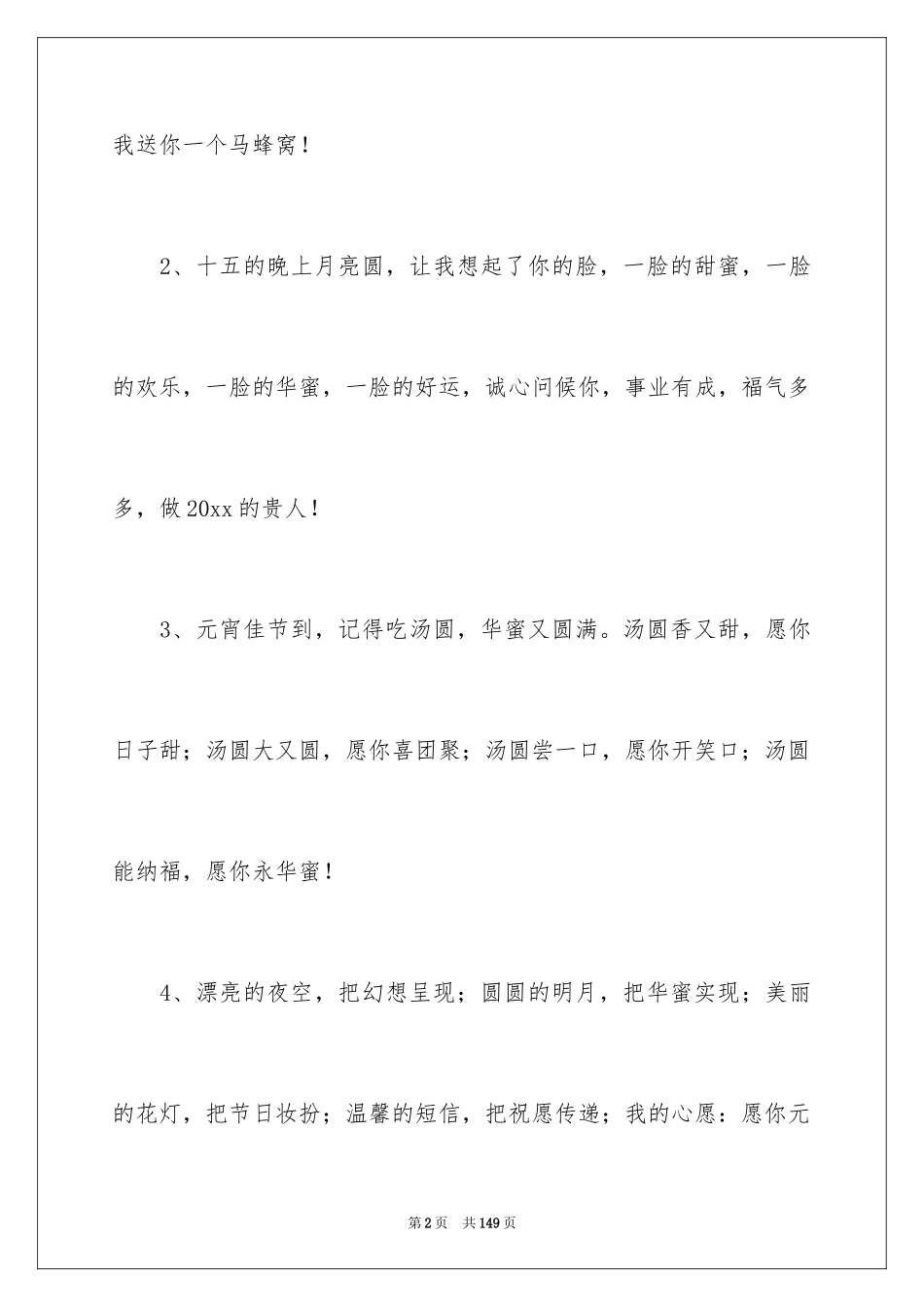 我送你一个马蜂窝！

2、十五的晚上月亮圆，让我想起了你的脸，一脸的甜蜜，一脸的欢乐，一脸的华蜜，一脸的好运，诚心问候你，事业有成，福气多多，做20xx的贵人！

3、元宵佳节到，记得吃汤圆，华蜜又圆满。汤圆香又甜，愿你日子甜；汤圆大又圆，愿你喜团聚；汤圆尝一口，愿你开笑口；汤圆能纳福，愿你永华蜜！

4、漂亮的夜空，把幻想呈现；圆圆的明月，把华蜜实现；美丽的花灯，把节日妆扮；温馨的短信，把祝愿传递；我的心愿：愿你元

第2页 共149页